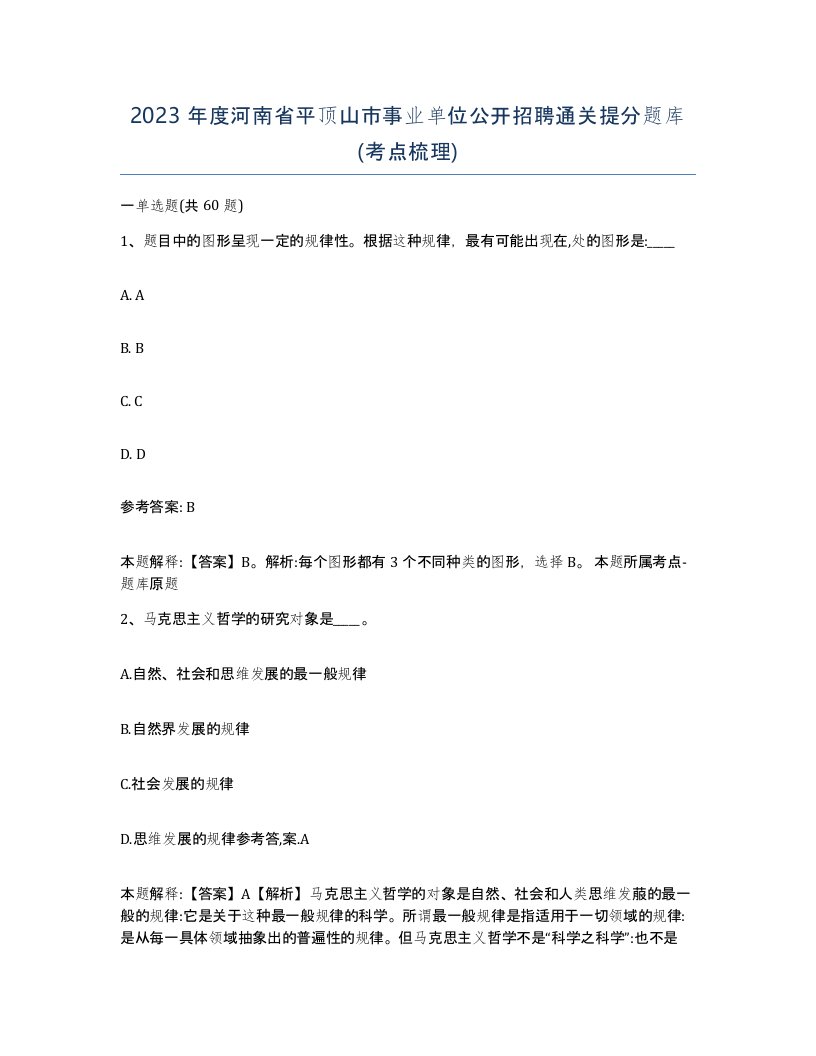 2023 年度河南省平顶山市事业单位公开招聘通关提分题库(考点梳理)

一单选题(共 60 题)

1、题目中的图形呈现一定的规律性。根据这种规律，最有可能出现在,处的图形是:____

A. A

B. B

C. C

D. D

参考答案: B

本题解释:【答案】B。解析:每个图形都有 3 个不同种类的图形，选择 B。 本题所属考点-题库原题

2、马克思主义哲学的研究对象是____。

A.自然、社会和思维发展的最一般规律

B.自然界发展的规律

C.社会发展的规律

D.思维发展的规律参考答,案.A

本题解释:【答案】A【解析】马克思主义哲学的对象是自然、社会和人类思维发蔽的最一般的规律:它是关于这种最一般规律的科学。所谓最一般规律是指适用于一切领域的规律:是从每一具体领域抽象出的普遍性的规律。但马克思主义哲学不是“科学之科学”:也不是